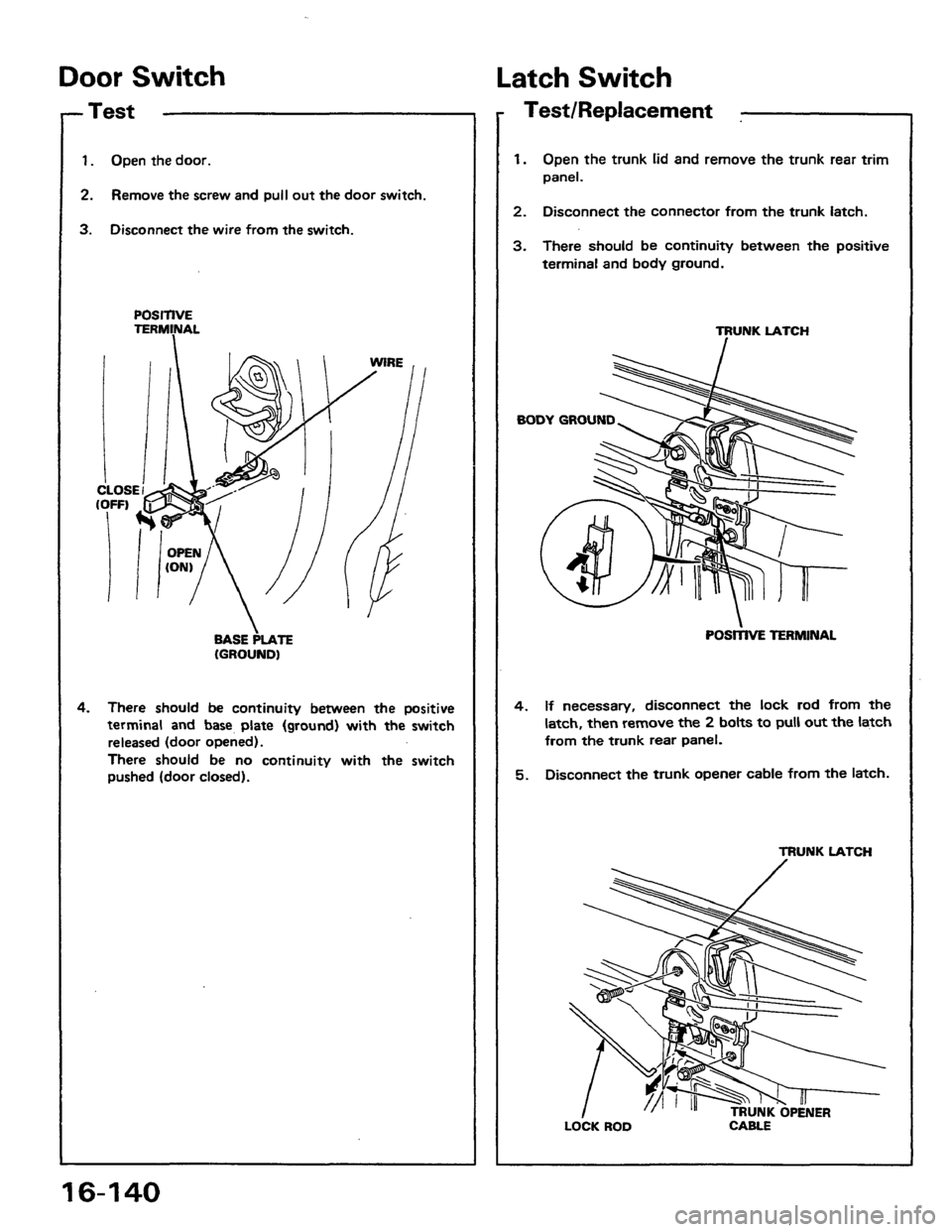 Door Switch

Test

1. Open the door.

2. Remove the screw and pull out the door switch.

3. Disconnect the wire from the switch.

POSITIVE TERMINAL

WIRE

CLOSE (OFF)

OPEN (ON)

BASE PLATE (GROUND)

4. There should be continuity between the positive terminal and base plate (ground) with the switch released (door opened). There should be no continuity with the switch pushed (door closed).

16-140

Latch Switch

Test/Replacement

1. Open the trunk lid and remove the trunk rear trim panel.

2. Disconnect the connector from the trunk latch.

3. There should be continuity between the positive terminal and body ground.

TRUNK LATCH

BODY GROUND

POSITIVE TERMINAL

4. If necessary, disconnect the lock rod from the latch, then remove the 2 bolts to pull out the latch from the trunk rear panel.

5. Disconnect the trunk opener cable from the latch.

TRUNK LATCH

LOCK ROD

TRUNK OPENER CABLE

carmanualsonline.info